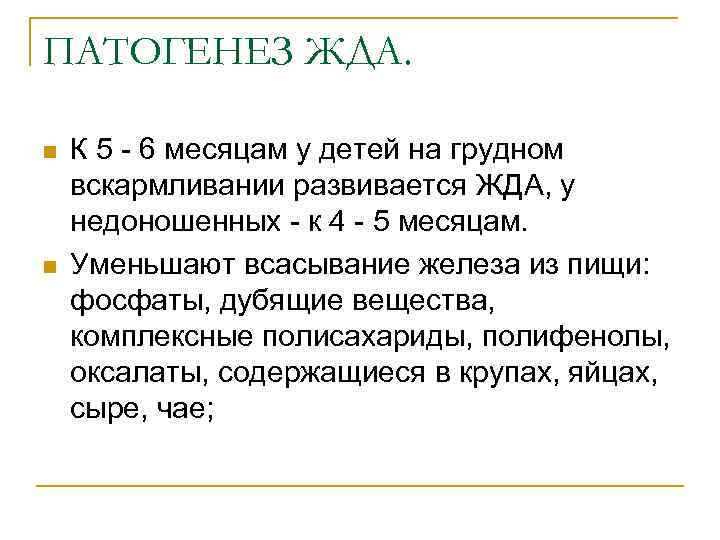 ПАТОГЕНЕЗ ЖДА.

К 5 - 6 месяцам у детей на грудном вскармливании развивается ЖДА, у недоношенных - к 4 - 5 месяцам.

Уменьшают всасывание железа из пищи: фосфаты, дубящие вещества, комплексные полисахариды, полифенолы, оксалаты, содержащиеся в крупах, яйцах, сыре, чае;